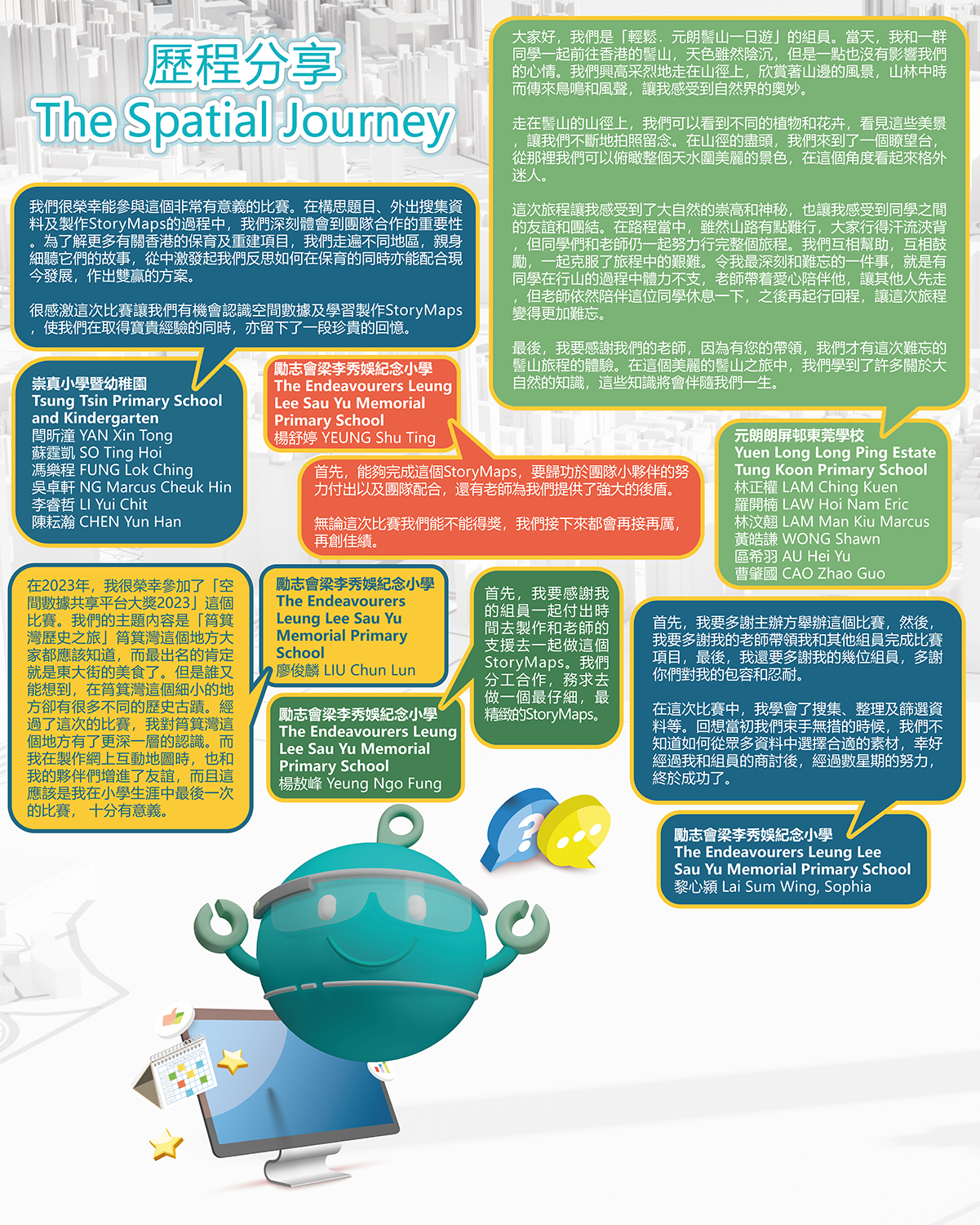 歷程分享
The Spatial Journey

我們很榮幸能參與這個非常有意義的比賽。在構思題目、外出搜集資料及製作StoryMaps的過程中，我們深刻體會到團隊合作的重要性。為了解更多有關香港的保育及重建項目，我們走遍不同地區，親身細聽它們的故事，從中激發起我們反思如何在保育的同時亦能配合現今發展，作出雙贏的方案。

很感激這次比賽讓我們有機會認識空間數據及學習製作StoryMaps，使我們在取得寶貴經驗的同時，亦留下了一段珍貴的回憶。

崇真小學暨幼稚園
Tsung Tsin Primary School and Kindergarten
閆昕潼 YAN Xin Tong
蘇霆凱 SO Ting Hoi
馮樂程 FUNG Lok Ching
吳卓軒 NG Marcus Cheuk Hin
李睿哲 LI Yui Chit
陳耘瀚 CHEN Yun Han

勵志會梁李秀娛紀念小學
The Endeavourers Leung Lee Sau Yu Memorial Primary School
楊舒婷 YEUNG Shu Ting

首先，能夠完成這個StoryMaps，要歸功於團隊小夥伴的努力付出以及團隊配合，還有老師為我們提供了強大的後盾。

無論這次比賽我們能不能得獎，我們接下來都會再接再厲，再創佳績。

大家好，我們是「輕鬆．元朗髻山一日遊」的組員。當天，我和一群同學一起前往香港的髻山，天色雖然陰沉，但是一點也沒有影響我們的心情。我們興高采烈地走在山徑上，欣賞著山邊的風景，山林中時而傳來鳥鳴和風聲，讓我感受到自然界的奧妙。

走在髻山的山徑上，我們可以看到不同的植物和花卉，看見這些美景，讓我們不斷地拍照留念。在山徑的盡頭，我們來到了一個瞭望台，從那裡我們可以俯瞰整個天水圍美麗的景色，在這個角度看起來格外迷人。

這次旅程讓我感受到了大自然的崇高和神秘，也讓我感受到同學之間的友誼和團結。在路程當中，雖然山路有點難行，大家行得汗流浹背，但同學們和老師仍一起努力行完整個旅程。我們互相幫助，互相鼓勵，一起克服了旅程中的艱難。令我最深刻和難忘的一件事，就是有同學在行山的過程中體力不支，老師帶着愛心陪伴他，讓其他人先走，但老師依然陪伴這位同學休息一下，之後再起行回程，讓這次旅程變得更加難忘。

最後，我要感謝我們的老師，因為有您的帶領，我們才有這次難忘的髻山旅程的體驗。在這個美麗的髻山之旅中，我們學到了許多關於大自然的知識，這些知識將會伴隨我們一生。

元朗朗屏邨東莞學校
Yuen Long Long Ping Estate Tung Koon Primary School
林正權 LAM Ching Kuen
羅開楠 LAW Hoi Nam Eric
林汶翹 LAM Man Kiu Marcus
黃皓謙 WONG Shawn
區希羽 AU Hei Yu
曹肇國 CAO Zhao Guo

在2023年，我很榮幸參加了「空間數據共享平台大獎2023」這個比賽。我們的主題內容是「筲箕灣歷史之旅」筲箕灣這個地方大家都應該知道，而最出名的肯定就是東大街的美食了。但是誰又能想到，在筲箕灣這個細小的地方卻有很多不同的歷史古蹟。經過了這次的比賽，我對筲箕灣這個地方有了更深一層的認識。而我在製作網上互動地圖時，也和我的夥伴們增進了友誼，而且這應該是我在小學生涯中最後一次的比賽，十分有意義。

勵志會梁李秀娛紀念小學
The Endeavourers Leung Lee Sau Yu Memorial Primary School
廖俊麟 LIU Chun Lun

勵志會梁李秀娛紀念小學
The Endeavourers Leung Lee Sau Yu Memorial Primary School
楊敖峰 Yeung Ngo Fung

首先，我要感謝我的組員一起付出時間去製作和老師的支援去一起做這個StoryMaps。我們分工合作，務求去做一個最仔細，最精緻的StoryMaps。

首先，我要多謝主辦方舉辦這個比賽，然後，我要多謝我的老師帶領我和其他組員完成比賽項目，最後，我還要多謝我的幾位組員，多謝你們對我的包容和忍耐。

在這次比賽中，我學會了搜集、整理及篩選資料等。回想當初我們束手無措的時候，我們不知道如何從眾多資料中選擇合適的素材，幸好經過我和組員的商討後，經過數星期的努力，終於成功了。

勵志會梁李秀娛紀念小學
The Endeavourers Leung Lee Sau Yu Memorial Primary School
黎心潁 Lai Sum Wing, Sophia